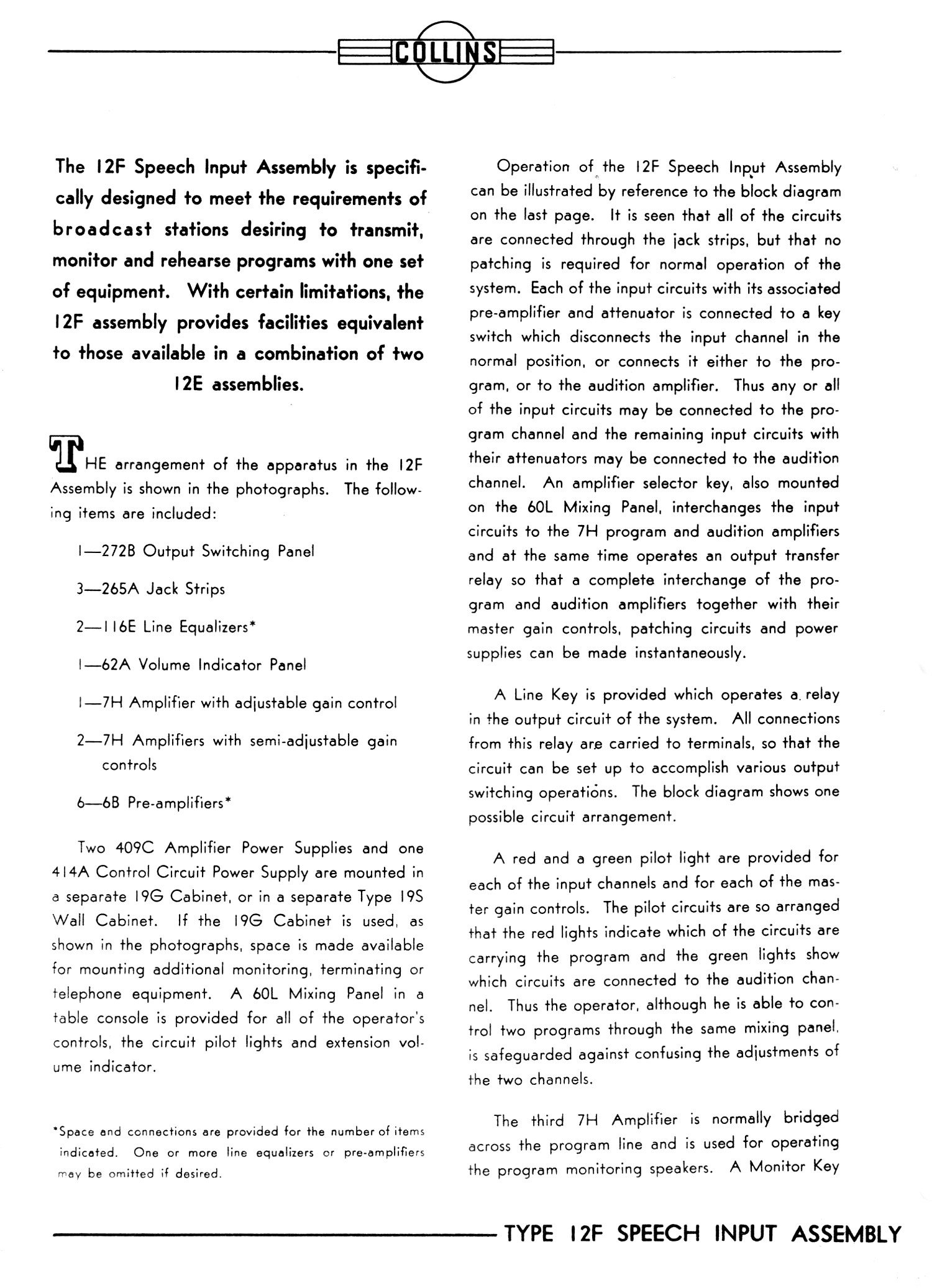 COLLINS

The 12F Speech Input Assembly is specifically designed to meet the requirements of broadcast stations desiring to transmit, monitor and rehearse programs with one set of equipment. With certain limitations, the 12F assembly provides facilities equivalent to those available in a combination of two 12E assemblies.

THE arrangement of the apparatus in the 12F Assembly is shown in the photographs. The following items are included:

1—272B Output Switching Panel

3—265A Jack Strips

2—116E Line Equalizers*

1—62A Volume Indicator Panel

1—7H Amplifier with adjustable gain control

2—7H Amplifiers with semi-adjustable gain controls

6—6B Pre-amplifiers*

Two 409C Amplifier Power Supplies and one 414A Control Circuit Power Supply are mounted in a separate 19G Cabinet, or in a separate Type 19S Wall Cabinet. If the 19G Cabinet is used, as shown in the photographs, space is made available for mounting additional monitoring, terminating or telephone equipment. A 60L Mixing Panel in a table console is provided for all of the operator's controls, the circuit pilot lights and extension volume indicator.

*Space and connections are provided for the number of items indicated. One or more line equalizers or pre-amplifiers may be omitted if desired.

Operation of the 12F Speech Input Assembly can be illustrated by reference to the block diagram on the last page. It is seen that all of the circuits are connected through the jack strips, but that no patching is required for normal operation of the system. Each of the input circuits with its associated pre-amplifier and attenuator is connected to a key switch which disconnects the input channel in the normal position, or connects it either to the program, or to the audition amplifier. Thus any or all of the input circuits may be connected to the program channel and the remaining input circuits with their attenuators may be connected to the audition channel. An amplifier selector key, also mounted on the 60L Mixing Panel, interchanges the input circuits to the 7H program and audition amplifiers and at the same time operates an output transfer relay so that a complete interchange of the program and audition amplifiers together with their master gain controls, patching circuits and power supplies can be made instantaneously.

A Line Key is provided which operates a relay in the output circuit of the system. All connections from this relay are carried to terminals, so that the circuit can be set up to accomplish various output switching operations. The block diagram shows one possible circuit arrangement.

A red and a green pilot light are provided for each of the input channels and for each of the master gain controls. The pilot circuits are so arranged that the red lights indicate which of the circuits are carrying the program and the green lights show which circuits are connected to the audition channel. Thus the operator, although he is able to control two programs through the same mixing panel, is safeguarded against confusing the adjustments of the two channels.

The third 7H Amplifier is normally bridged across the program line and is used for operating the program monitoring speakers. A Monitor Key

TYPE 12F SPEECH INPUT ASSEMBLY